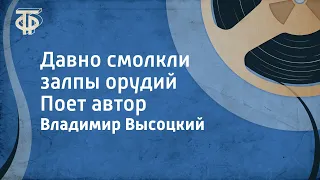 ТФ

Давно смолкли залпы орудий
Поет автор
Владимир Высоцкий